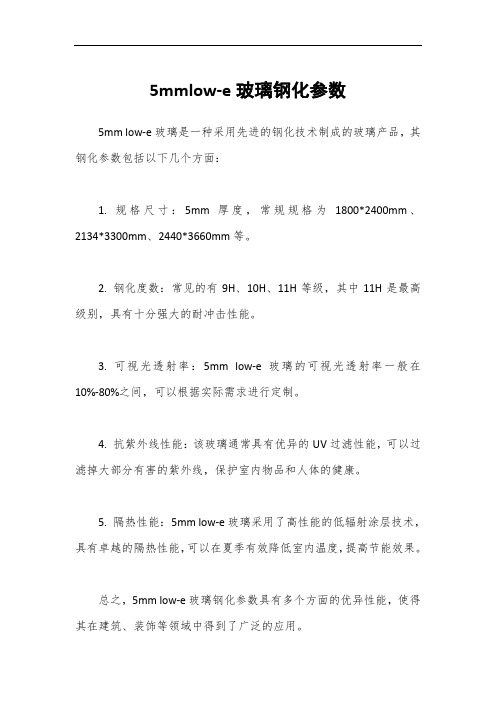 5mmlow-e 玻璃钢化参数

5mm low-e 玻璃是一种采用先进的钢化技术制成的玻璃产品，其钢化参数包括以下几个方面：

1. 规格尺寸：5mm 厚度，常规规格为 1800*2400mm、2134*3300mm、2440*3660mm 等。

2. 钢化度数：常见的有 9H、10H、11H 等级，其中 11H 是最高级别，具有十分强大的耐冲击性能。

3. 可视光透射率：5mm low-e 玻璃的可视光透射率一般在 10%-80%之间，可以根据实际需求进行定制。

4. 抗紫外线性能：该玻璃通常具有优异的 UV 过滤性能，可以过滤掉大部分有害的紫外线，保护室内物品和人体的健康。

5. 隔热性能：5mm low-e 玻璃采用了高性能的低辐射涂层技术，具有卓越的隔热性能，可以在夏季有效降低室内温度，提高节能效果。

总之，5mm low-e 玻璃钢化参数具有多个方面的优异性能，使得其在建筑、装饰等领域中得到了广泛的应用。